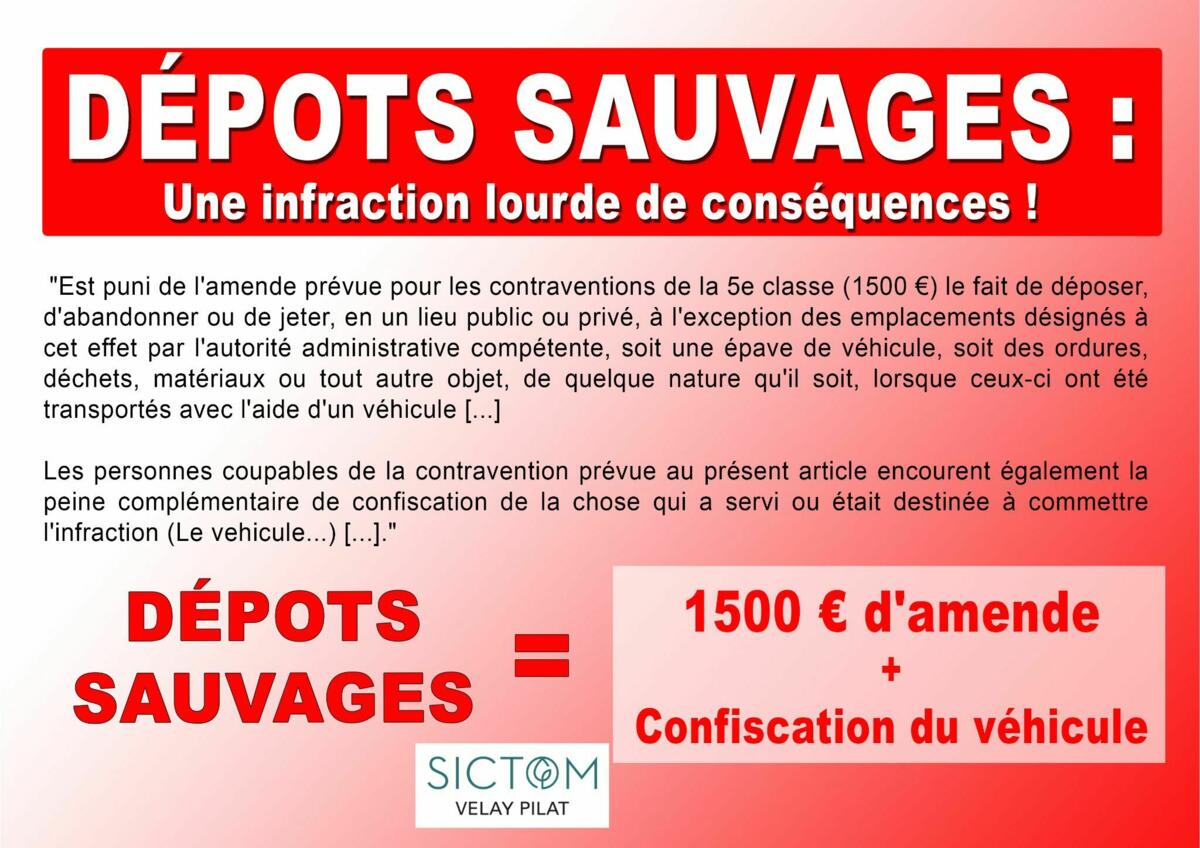 DÉPOTS SAUVAGES :
Une infraction lourde de conséquences !

"Est puni de l'amende prévue pour les contraventions de la 5e classe (1500 €) le fait de déposer, d'abandonner ou de jeter, en un lieu public ou privé, à l'exception des emplacements désignés à cet effet par l'autorité administrative compétente, soit une épave de véhicule, soit des ordures, déchets, matériaux ou tout autre objet, de quelque nature qu'il soit, lorsque ceux-ci ont été transportés avec l'aide d'un véhicule [...]

Les personnes coupables de la contravention prévue au présent article encourent également la peine complémentaire de confiscation de la chose qui a servi ou était destinée à commettre l'infraction (Le vehicule...) [...]."

DÉPOTS SAUVAGES

=

1500 € d'amende
+
Confiscation du véhicule

SICTOM
VELAY PILAT